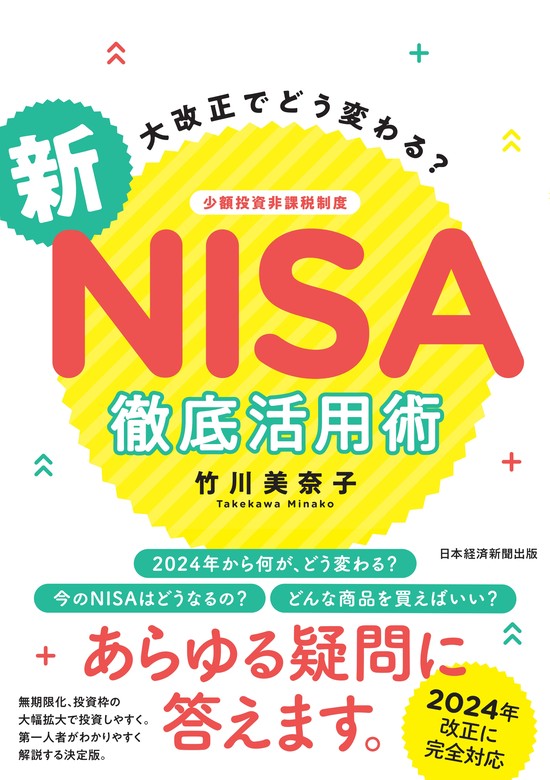 大改正でどう変わる?

新

少額投資非課税制度

NISA

徹底活用術

竹川美奈子
Takekawa Minako

日本経済新聞出版

2024年から何が、どう変わる?

今のNISAはどうなるの?

どんな商品を買えばいい?

あらゆる疑問に答えます。

無期限化、投資枠の大幅拡大で投資しやすく。第一人者がわかりやすく解説する決定版。

2024年改正に完全対応